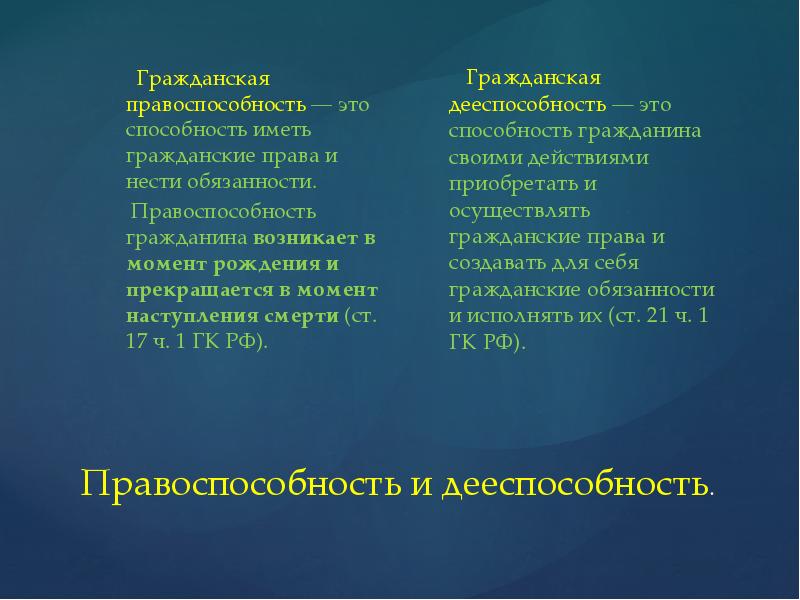 Гражданская правоспособность — это способность иметь гражданские права и нести обязанности.

Правоспособность гражданина возникает в момент рождения и прекращается в момент наступления смерти (ст. 17 ч. 1 ГК РФ).

Гражданская дееспособность — это способность гражданина своими действиями приобретать и осуществлять гражданские права и создавать для себя гражданские обязанности и исполнять их (ст. 21 ч. 1 ГК РФ).

Правоспособность и дееспособность.